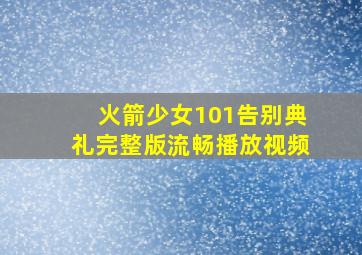 火箭少女101告别典礼完整版流畅播放视频